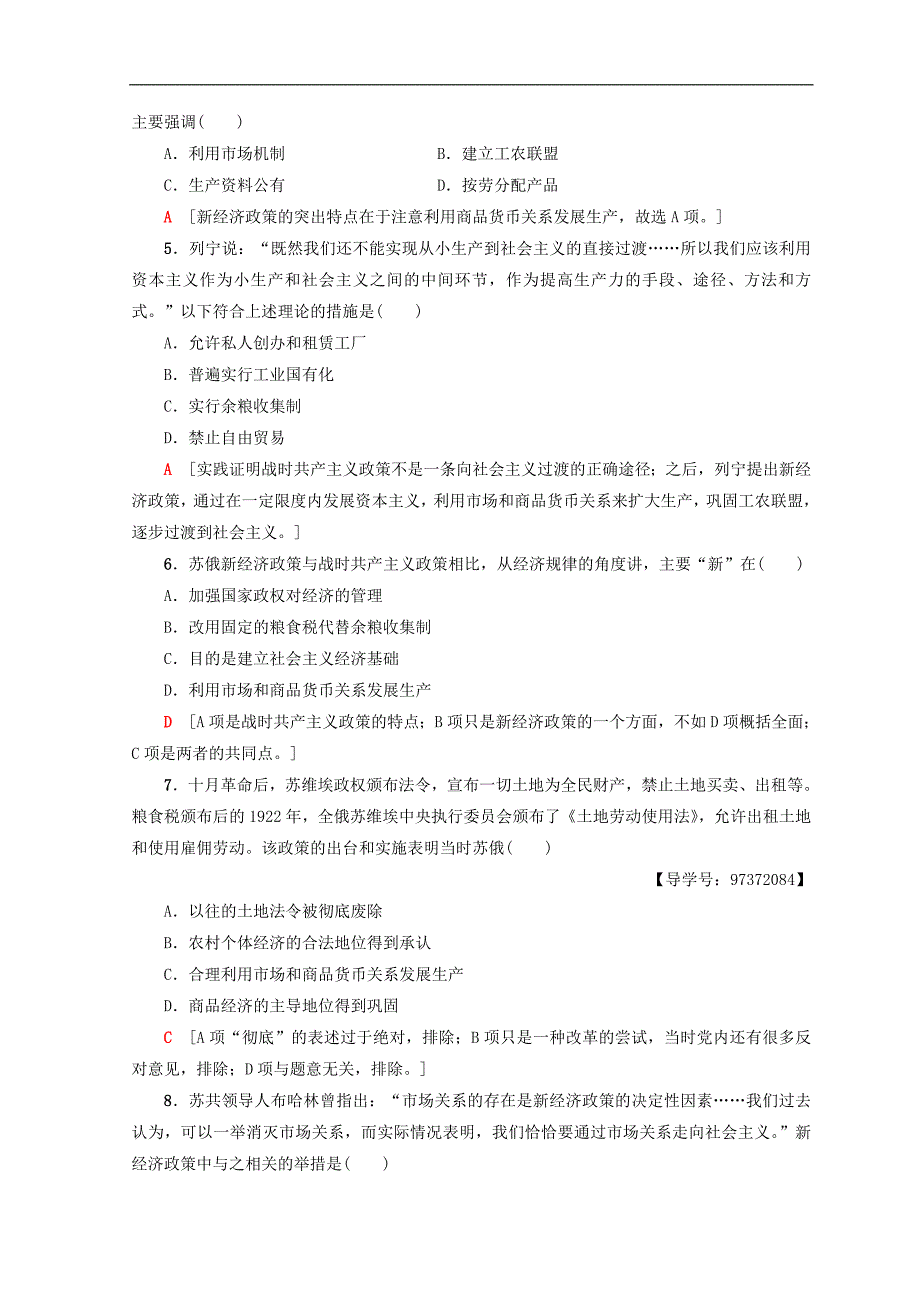 主要强调(　　)

A．利用市场机制　　B．建立工农联盟

C．生产资料公有　　D．按劳分配产品

A　[新经济政策的突出特点在于注意利用商品货币关系发展生产，故选A项。]

5．列宁说：“既然我们还不能实现从小生产到社会主义的直接过渡……所以我们应该利用资本主义作为小生产和社会主义之间的中间环节，作为提高生产力的手段、途径、方法和方式。”以下符合上述理论的措施是(　　)

A．允许私人创办和租赁工厂

B．普遍实行工业国有化

C．实行余粮收集制

D．禁止自由贸易

A　[实践证明战时共产主义政策不是一条向社会主义过渡的正确途径；之后，列宁提出新经济政策，通过在一定限度内发展资本主义，利用市场和商品货币关系来扩大生产，巩固工农联盟，逐步过渡到社会主义。]

6．苏俄新经济政策与战时共产主义政策相比，从经济规律的角度讲，主要“新”在(　　)

A．加强国家政权对经济的管理

B．改用固定的粮食税代替余粮收集制

C．目的是建立社会主义经济基础

D．利用市场和商品货币关系发展生产

D　[A项是战时共产主义政策的特点；B项只是新经济政策的一个方面，不如D项概括全面；C项是两者的共同点。]

7．十月革命后，苏维埃政权颁布法令，宣布一切土地为全民财产，禁止土地买卖、出租等。粮食税颁布后的1922年，全俄苏维埃中央执行委员会颁布了《土地劳动使用法》，允许出租土地和使用雇佣劳动。该政策的出台和实施表明当时苏俄(　　)

【导学号：97372084】

A．以往的土地法令被彻底废除

B．农村个体经济的合法地位得到承认

C．合理利用市场和商品货币关系发展生产

D．商品经济的主导地位得到巩固

C　[A项“彻底”的表述过于绝对，排除；B项只是一种改革的尝试，当时党内还有很多反对意见，排除；D项与题意无关，排除。]

8．苏共领导人布哈林曾指出：“市场关系的存在是新经济政策的决定性因素……我们过去认为，可以一举消灭市场关系，而实际情况表明，我们恰恰要通过市场关系走向社会主义。”新经济政策中与之相关的举措是(　　)